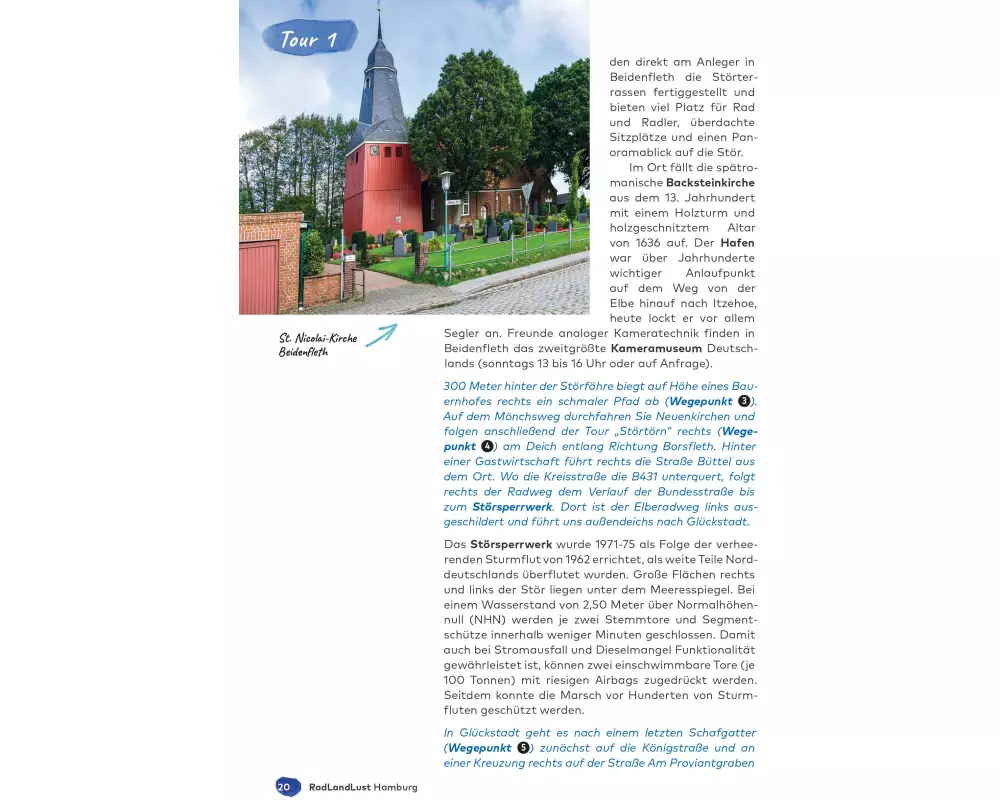 Tour 1

St. Nicolai-Kirche Beidenfleth

den direkt am Anleger in Beidenfleth die Störterrassen fertiggestellt und bieten viel Platz für Rad und Radler, überdachte Sitzplätze und einen Panoramablick auf die Stör.

Im Ort fällt die spätromanische Backsteinkirche aus dem 13. Jahrhundert mit einem Holzturm und holzgeschnitztem Altar von 1636 auf. Der Hafen war über Jahrhunderte wichtiger Anlaufpunkt auf dem Weg von der Elbe hinauf nach Itzehoe, heute lockt er vor allem Segler an. Freunde analoger Kameratechnik finden in Beidenfleth das zweitgrößte Kameramuseum Deutschlands (sonntags 13 bis 16 Uhr oder auf Anfrage).

300 Meter hinter der Störfähre biegt auf Höhe eines Bauernhofes rechts ein schmaler Pfad ab (Wegepunkt 3). Auf dem Mönchsweg durchfahren Sie Neuenkirchen und folgen anschließend der Tour „Störtörn" rechts (Wegepunkt 4) am Deich entlang Richtung Borsfleth. Hinter einer Gastwirtschaft führt rechts die Straße Büttel aus dem Ort. Wo die Kreisstraße die B431 unterquert, folgt rechts der Radweg dem Verlauf der Bundesstraße bis zum Störsperrwerk. Dort ist der Elberadweg links ausgeschildert und führt uns außendeichs nach Glückstadt.

Das Störsperrwerk wurde 1971-75 als Folge der verheerenden Sturmflut von 1962 errichtet, als weite Teile Norddeutschlands überflutet wurden. Große Flächen rechts und links der Stör liegen unter dem Meeresspiegel. Bei einem Wasserstand von 2,50 Meter über Normalhöhennull (NHN) werden je zwei Stemmtore und Segmentschütze innerhalb weniger Minuten geschlossen. Damit auch bei Stromausfall und Dieselmangel Funktionalität gewährleistet ist, können zwei einschwimmbare Tore (je 100 Tonnen) mit riesigen Airbags zugedrückt werden. Seitdem konnte die Marsch vor Hunderten von Sturmfluten geschützt werden.

In Glückstadt geht es nach einem letzten Schafgatter (Wegepunkt 5) zunächst auf die Königstraße und an einer Kreuzung rechts auf der Straße Am Proviantgraben

20 RadLandLust Hamburg